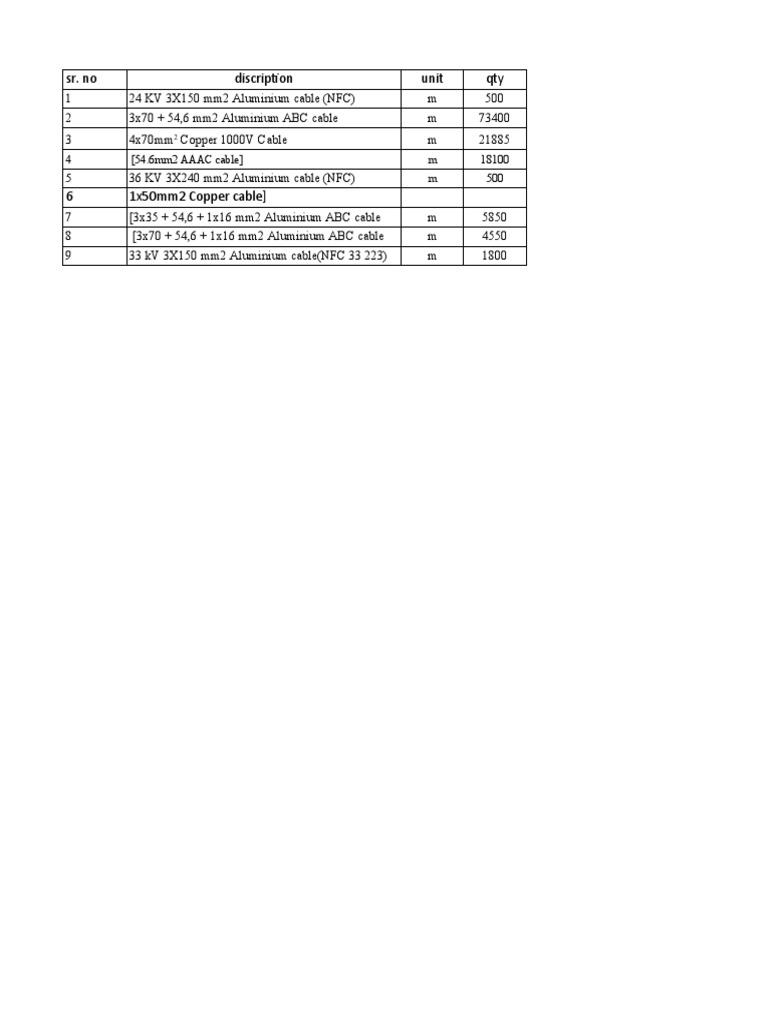 | sr. no | discription | unit | qty |
|---|---|---|---|
| 1 | 24 KV 3X150 mm2 Aluminium cable (NFC) | m | 500 |
| 2 | 3x70 + 54,6 mm2 Aluminium ABC cable | m | 73400 |
| 3 | 4x70mm$^{2}$ Copper 1000V Cable | m | 21885 |
| 4 | [54.6mm2 AAAC cable] | m | 18100 |
| 5 | 36 KV 3X240 mm2 Aluminium cable (NFC) | m | 500 |
| 6 | 1x50mm2 Copper cable] | | |
| 7 | [3x35 + 54,6 + 1x16 mm2 Aluminium ABC cable | m | 5850 |
| 8 | [3x70 + 54,6 + 1x16 mm2 Aluminium ABC cable | m | 4550 |
| 9 | 33 kV 3X150 mm2 Aluminium cable(NFC 33 223) | m | 1800 |